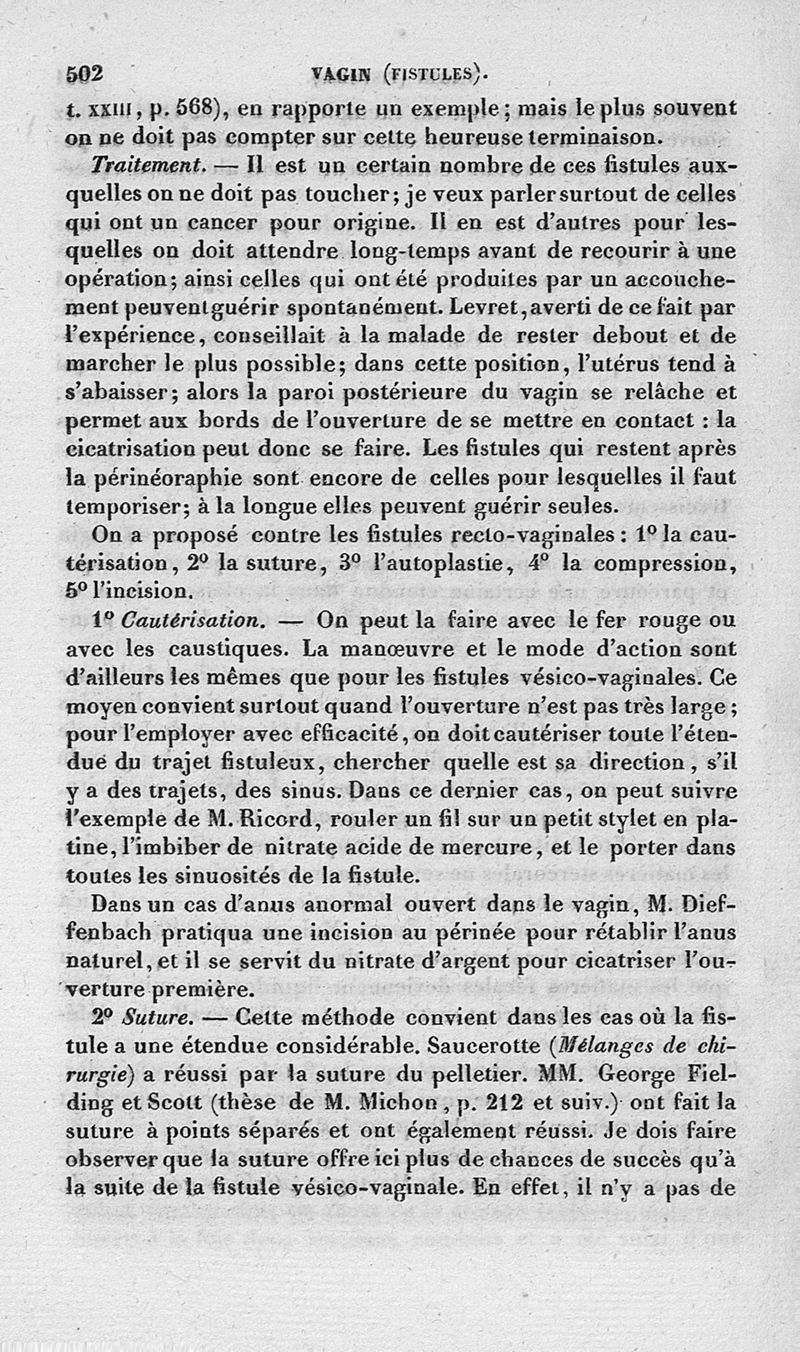 502 VAGIN (FISTULES).

t. XXIII, p. 568), en rapporte un exemple; mais le plus souvent on ne doit pas compter sur cette heureuse terminaison.

Traitement. — Il est un certain nombre de ces fistules auxquelles on ne doit pas toucher; je veux parler surtout de celles qui ont un cancer pour origine. Il en est d'autres pour lesquelles on doit attendre long-temps avant de recourir à une opération; ainsi celles qui ont été produites par un accouchement peuvent guérir spontanément. Levret, averti de ce fait par l'expérience, conseillait à la malade de rester debout et de marcher le plus possible; dans cette position, l'utérus tend à s'abaisser; alors la paroi postérieure du vagin se relâche et permet aux bords de l'ouverture de se mettre en contact : la cicatrisation peut donc se faire. Les fistules qui restent après la périnéoraphie sont encore de celles pour lesquelles il faut temporiser; à la longue elles peuvent guérir seules.

On a proposé contre les fistules recto-vaginales : 1° la cautérisation, 2° la suture, 3° l'autoplastie, 4° la compression, 5° l'incision.

1° Cautérisation. — On peut la faire avec le fer rouge ou avec les caustiques. La manœuvre et le mode d'action sont d'ailleurs les mêmes que pour les fistules vésico-vaginales. Ce moyen convient surtout quand l'ouverture n'est pas très large; pour l'employer avec efficacité, on doit cautériser toute l'étendue du trajet fistuleux, chercher quelle est sa direction, s'il y a des trajets, des sinus. Dans ce dernier cas, on peut suivre l'exemple de M. Ricord, rouler un fil sur un petit stylet en platine, l'imbiber de nitrate acide de mercure, et le porter dans toutes les sinuosités de la fistule.

Dans un cas d'anus anormal ouvert dans le vagin, M. Dieffenbach pratiqua une incision au périnée pour rétablir l'anus naturel, et il se servit du nitrate d'argent pour cicatriser l'ouverture première.

2° Suture. — Cette méthode convient dans les cas où la fistule a une étendue considérable. Saucerotte (Mélanges de chirurgie) a réussi par la suture du pelletier. MM. George Fielding et Scott (thèse de M. Michon, p. 212 et suiv.) ont fait la suture à points séparés et ont également réussi. Je dois faire observer que la suture offre ici plus de chances de succès qu'à la suite de la fistule vésico-vaginale. En effet, il n'y a pas de